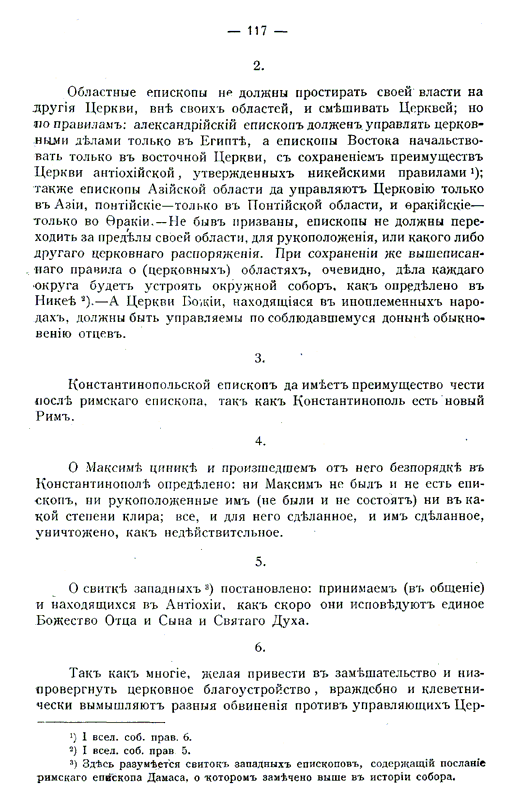 — 117 —

2.

Областные епископы не должны простирать своей власти на другія Церкви, внѣ своихъ областей, и смѣшивать Церквей; но по правиламъ: александрійскій епископъ долженъ управлять церковными дѣлами только въ Египтѣ, а епископы Востока начальствовать только въ восточной Церкви, съ сохраненіемъ преимуществъ Церкви антіохійской, утвержденныхъ никейскими правилами ¹); также епископы Азійской области да управляютъ Церковію только въ Азіи, понтійскіе—только въ Понтійской области, и ѳракійскіе—только во Ѳракіи.—Не бывъ призваны, епископы не должны переходить за предѣлы своей области, для рукоположенія, или какого либо другаго церковнаго распоряженія. При сохраненіи же вышеписаннаго правила о (церковныхъ) областяхъ, очевидно, дѣла каждаго округа будетъ устроять окружной соборъ, какъ опредѣлено въ Никеѣ ²).—А Церкви Божіи, находящіяся въ иноплеменныхъ народахъ, должны быть управляемы по соблюдавшемуся донынѣ обыкновенію отцевъ.

3.

Константинопольской епископъ да имѣетъ преимущество чести послѣ римскаго епископа, такъ какъ Константинополь есть новый Римъ.

4.

О Максимѣ циникѣ и произшедшемъ отъ него безпорядкѣ въ Константинополѣ опредѣлено: ни Максимъ не былъ и не есть епископъ, ни рукоположенные имъ (не были и не состоятъ) ни въ какой степени клира; все, и для него сдѣланное, и имъ сдѣланное, уничтожено, какъ недѣйствительное.

5.

О свиткѣ западныхъ ³) постановлено: принимаемъ (въ общеніе) и находящихся въ Антіохіи, какъ скоро они исповѣдуютъ единое Божество Отца и Сына и Святаго Духа.

6.

Такъ какъ многіе, желая привести въ замѣшательство и низпровергнуть церковное благоустройство, враждебно и клеветнически вымышляютъ разныя обвиненія противъ управляющихъ Цер-

¹) I всел. соб. прав. 6.
²) I всел. соб. прав 5.
³) Здѣсь разумѣется свитокъ западныхъ епископовъ, содержащій посланіе римскаго епископа Дамаса, о которомъ замѣчено выше въ исторіи собора.